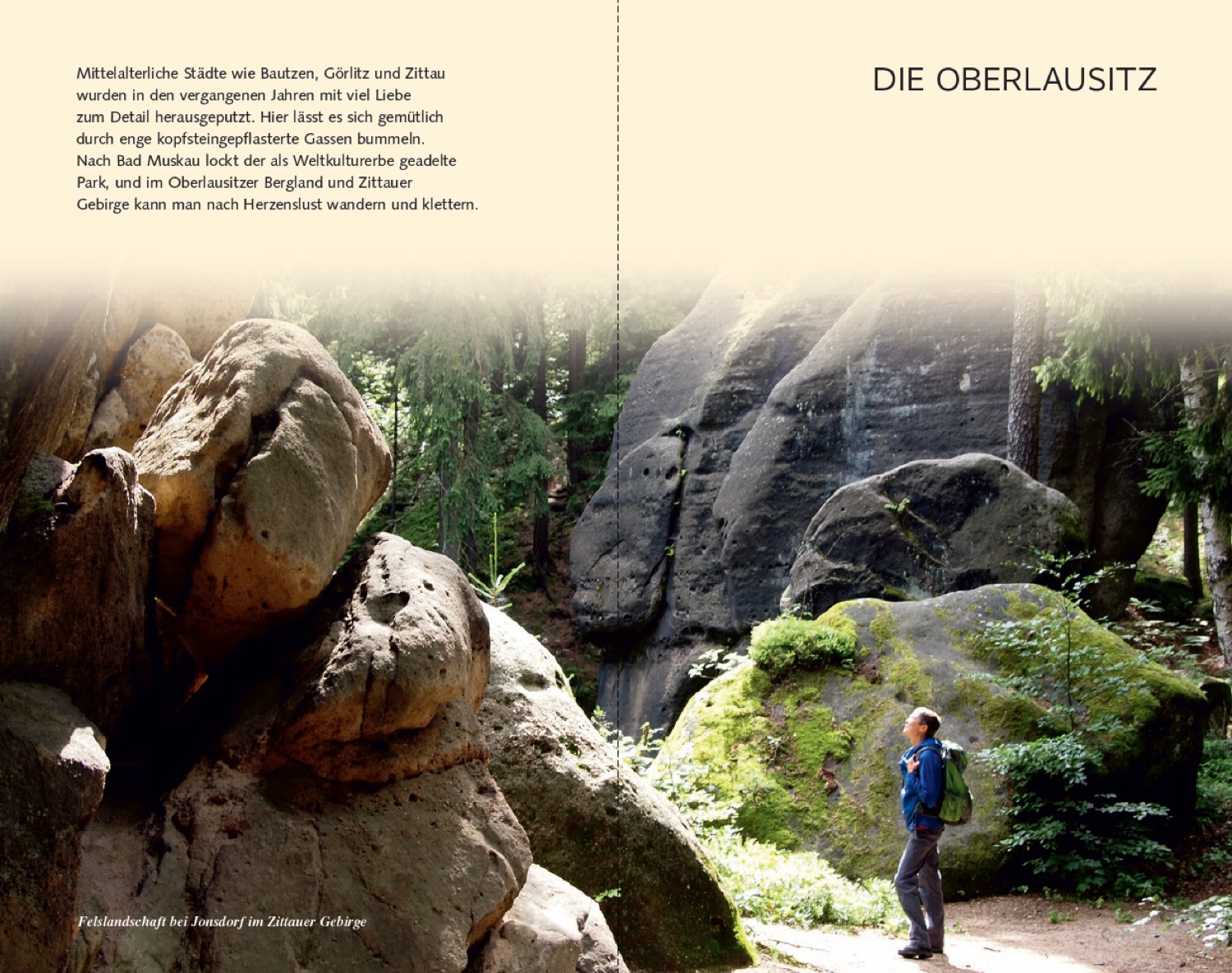 Mittelalterliche Städte wie Bautzen, Görlitz und Zittau wurden in den vergangenen Jahren mit viel Liebe zum Detail herausgeputzt. Hier lässt es sich gemütlich durch enge kopfsteingepflasterte Gassen bummeln. Nach Bad Muskau lockt der als Weltkulturerbe geadelte Park, und im Oberlausitzer Bergland und Zittauer Gebirge kann man nach Herzenslust wandern und klettern.

DIE OBERLAUSITZ

Felslandschaft bei Jonsdorf im Zittauer Gebirge